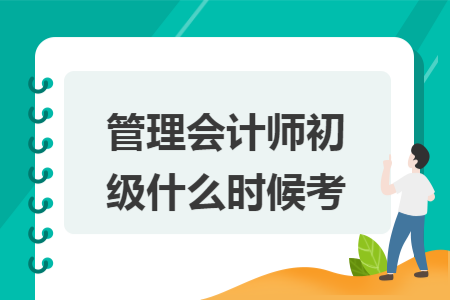 管理会计师初级什么时候考